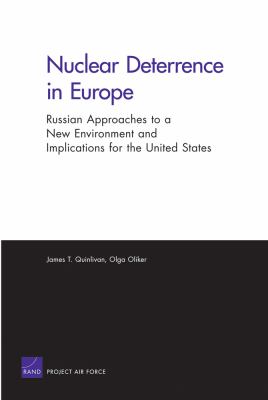 Nuclear Deterrence in Europe

Russian Approaches to a New Environment and Implications for the United States

James T. Quinlivan, Olga Oliker

RAND PROJECT AIR FORCE